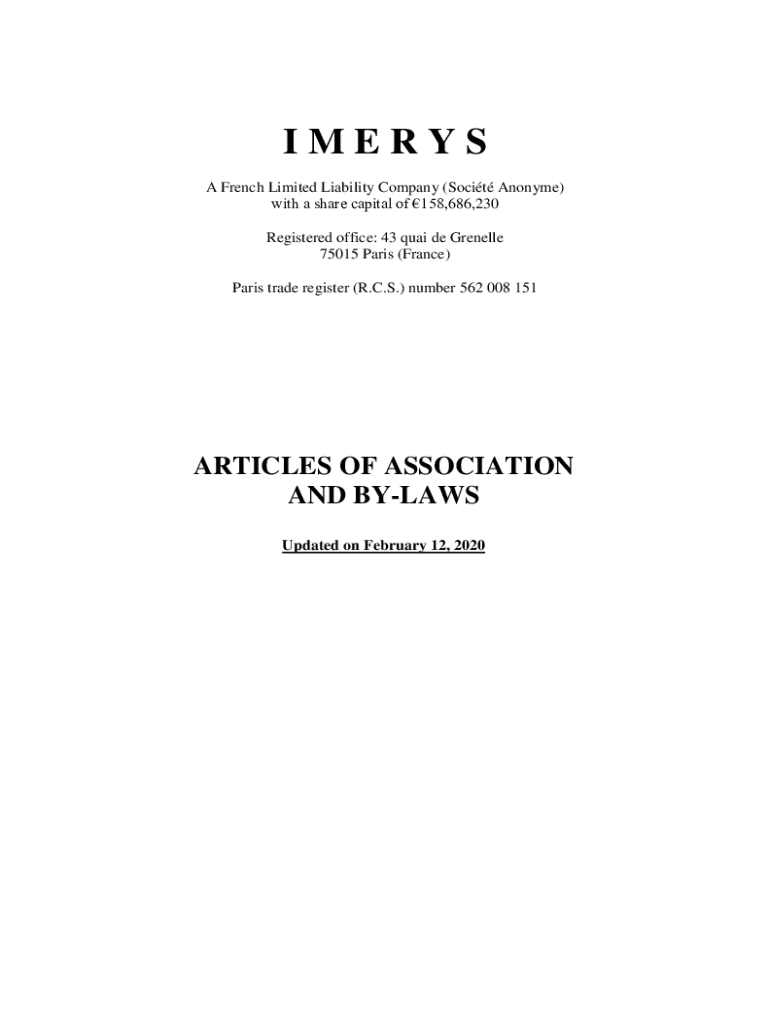 I M E R Y S

A French Limited Liability Company (Société Anonyme) with a share capital of €158,686,230

Registered office: 43 quai de Grenelle
75015 Paris (France)

Paris trade register (R.C.S.) number 562 008 151

ARTICLES OF ASSOCIATION
AND BY-LAWS

Updated on February 12, 2020